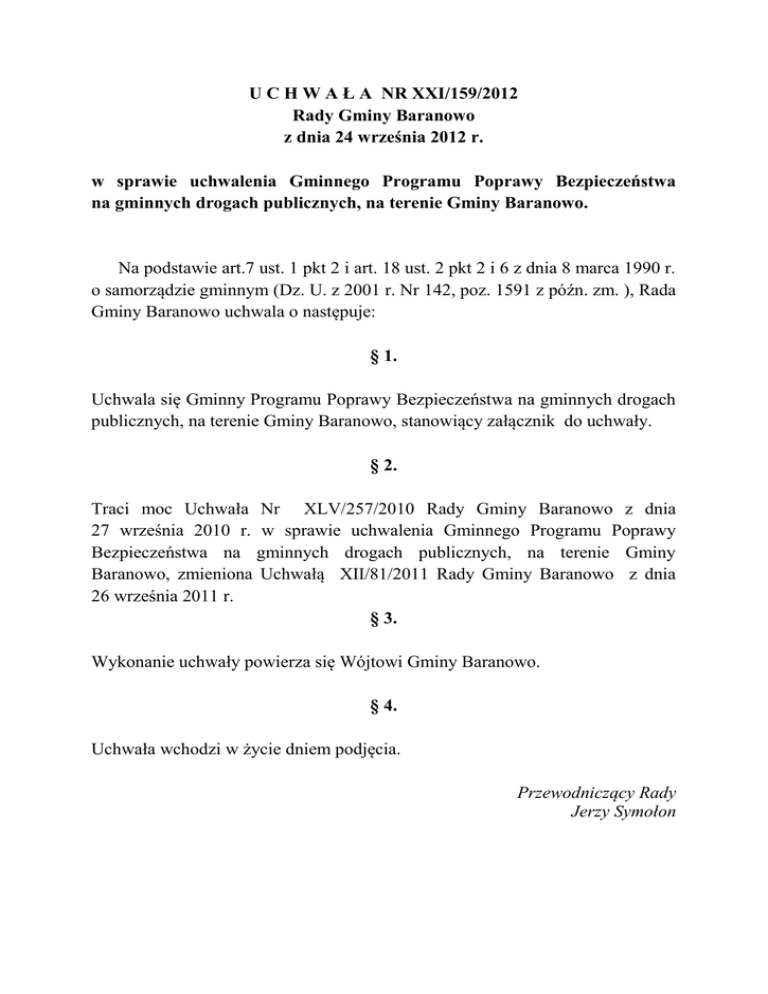 U C H W A Ł A NR XXI/159/2012
Rady Gminy Baranowo
z dnia 24 września 2012 r.

w sprawie uchwalenia Gminnego Programu Poprawy Bezpieczeństwa na gminnych drogach publicznych, na terenie Gminy Baranowo.

Na podstawie art.7 ust. 1 pkt 2 i art. 18 ust. 2 pkt 2 i 6 z dnia 8 marca 1990 r. o samorządzie gminnym (Dz. U. z 2001 r. Nr 142, poz. 1591 z późn. zm. ), Rada Gminy Baranowo uchwala o następuje:

§ 1.

Uchwala się Gminny Programu Poprawy Bezpieczeństwa na gminnych drogach publicznych, na terenie Gminy Baranowo, stanowiący załącznik do uchwały.

§ 2.

Traci moc Uchwała Nr XLV/257/2010 Rady Gminy Baranowo z dnia 27 września 2010 r. w sprawie uchwalenia Gminnego Programu Poprawy Bezpieczeństwa na gminnych drogach publicznych, na terenie Gminy Baranowo, zmieniona Uchwałą XII/81/2011 Rady Gminy Baranowo z dnia 26 września 2011 r.

§ 3.

Wykonanie uchwały powierza się Wójtowi Gminy Baranowo.

§ 4.

Uchwała wchodzi w życie dniem podjęcia.

Przewodniczący Rady
Jerzy Symołon